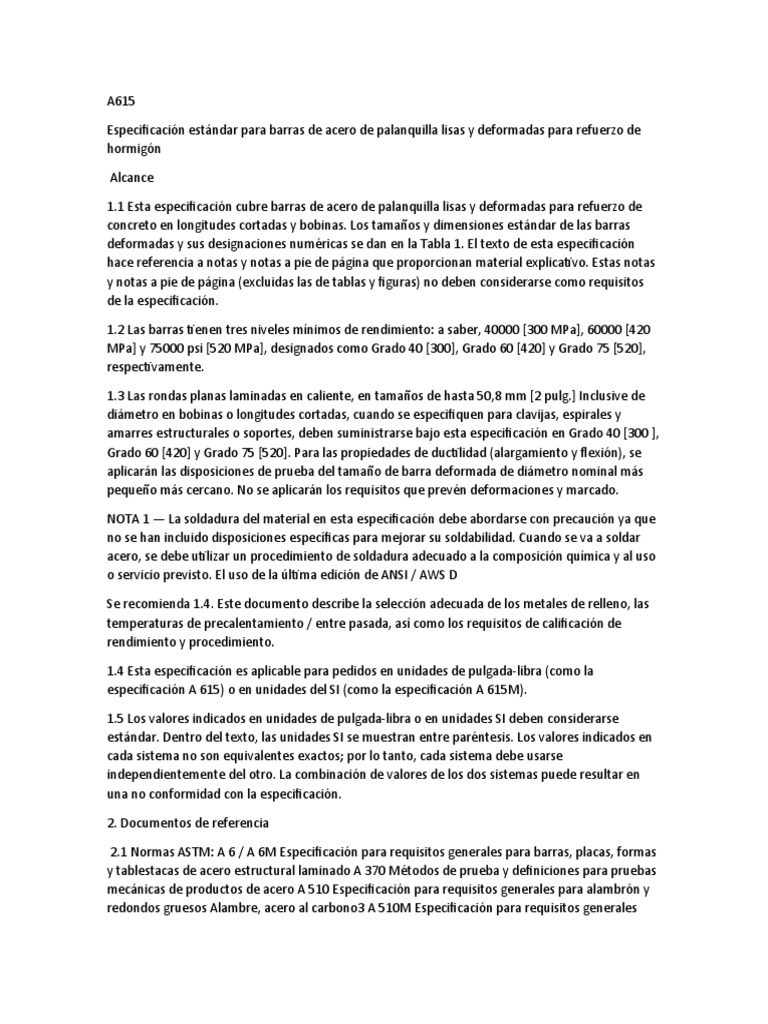 A615

Especificación estándar para barras de acero de palanquilla lisas y deformadas para refuerzo de hormigón

Alcance

1.1 Esta especificación cubre barras de acero de palanquilla lisas y deformadas para refuerzo de concreto en longitudes cortadas y bobinas. Los tamaños y dimensiones estándar de las barras deformadas y sus designaciones numéricas se dan en la Tabla 1. El texto de esta especificación hace referencia a notas y notas a pie de página que proporcionan material explicativo. Estas notas y notas a pie de página (excluidas las de tablas y figuras) no deben considerarse como requisitos de la especificación.

1.2 Las barras tienen tres niveles mínimos de rendimiento: a saber, 40000 [300 MPa], 60000 [420 MPa] y 75000 psi [520 MPa], designados como Grado 40 [300], Grado 60 [420] y Grado 75 [520], respectivamente.

1.3 Las rondas planas laminadas en caliente, en tamaños de hasta 50,8 mm [2 pulg.] Inclusive de diámetro en bobinas o longitudes cortadas, cuando se especifiquen para clavijas, espirales y amarres estructurales o soportes, deben suministrarse bajo esta especificación en Grado 40 [300 ], Grado 60 [420] y Grado 75 [520]. Para las propiedades de ductilidad (alargamiento y flexión), se aplicarán las disposiciones de prueba del tamaño de barra deformada de diámetro nominal más pequeño más cercano. No se aplicarán los requisitos que prevén deformaciones y marcado.

NOTA 1 — La soldadura del material en esta especificación debe abordarse con precaución ya que no se han incluido disposiciones específicas para mejorar su soldabilidad. Cuando se va a soldar acero, se debe utilizar un procedimiento de soldadura adecuado a la composición química y al uso o servicio previsto. El uso de la última edición de ANSI / AWS D

Se recomienda 1.4. Este documento describe la selección adecuada de los metales de relleno, las temperaturas de precalentamiento / entre pasada, así como los requisitos de calificación de rendimiento y procedimiento.

1.4 Esta especificación es aplicable para pedidos en unidades de pulgada-libra (como la especificación A 615) o en unidades del SI (como la especificación A 615M).

1.5 Los valores indicados en unidades de pulgada-libra o en unidades SI deben considerarse estándar. Dentro del texto, las unidades SI se muestran entre paréntesis. Los valores indicados en cada sistema no son equivalentes exactos; por lo tanto, cada sistema debe usarse independientemente del otro. La combinación de valores de los dos sistemas puede resultar en una no conformidad con la especificación.

2. Documentos de referencia

2.1 Normas ASTM: A 6 / A 6M Especificación para requisitos generales para barras, placas, formas y tablestacas de acero estructural laminado A 370 Métodos de prueba y definiciones para pruebas mecánicas de productos de acero A 510 Especificación para requisitos generales para alambrón y redondos gruesos Alambre, acero al carbono3 A 510M Especificación para requisitos generales